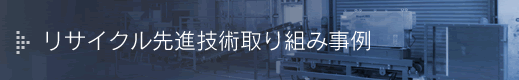 リサイクル先進技術取り組み事例